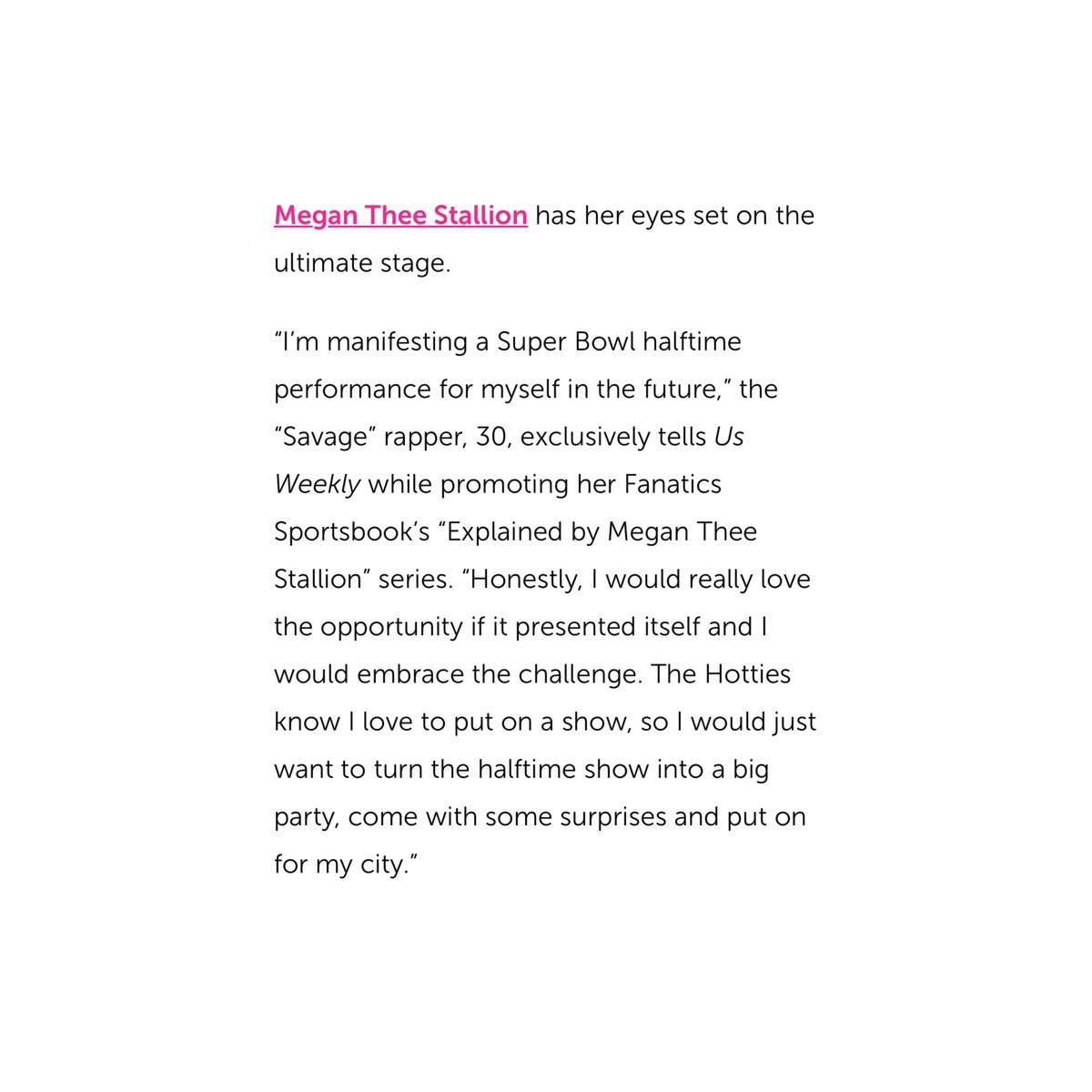 Megan Thee Stallion has her eyes set on the ultimate stage.

“I’m manifesting a Super Bowl halftime performance for myself in the future,” the “Savage” rapper, 30, exclusively tells Us Weekly while promoting her Fanatics Sportsbook’s “Explained by Megan Thee Stallion” series. “Honestly, I would really love the opportunity if it presented itself and I would embrace the challenge. The Hotties know I love to put on a show, so I would just want to turn the halftime show into a big party, come with some surprises and put on for my city.”